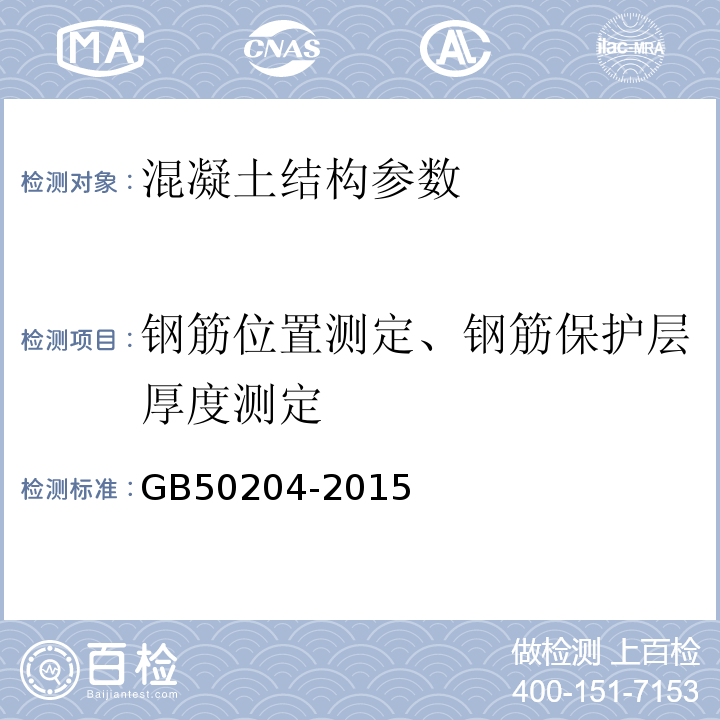 MA CNAS AL ilac-MRA

检测对象：混凝土结构参数

检测项目：钢筋位置测定、钢筋保护层厚度测定

检测标准：GB50204-2015

百检
Baijiantest.com

做检测 上百检
400-151-7153